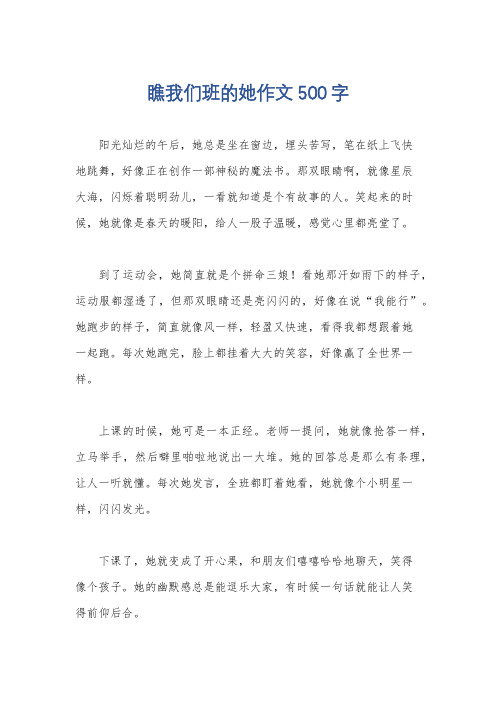 瞧我们班的她作文 500 字

阳光灿烂的午后，她总是坐在窗边，埋头苦写，笔在纸上飞快地跳舞，好像正在创作一部神秘的魔法书。那双眼睛啊，就像星辰大海，闪烁着聪明劲儿，一看就知道是个有故事的人。笑起来的时候，她就像是春天的暖阳，给人一股子温暖，感觉心里都亮堂了。

到了运动会，她简直就是个拼命三娘！看她那汗如雨下的样子，运动服都湿透了，但那双眼睛还是亮闪闪的，好像在说“我能行”。她跑步的样子，简直就像风一样，轻盈又快速，看得我都想跟着她一起跑。每次她跑完，脸上都挂着大大的笑容，好像赢了全世界一样。

上课的时候，她可是一本正经。老师一提问，她就像抢答一样，立马举手，然后噼里啪啦地说出一大堆。她的回答总是那么有条理，让人一听就懂。每次她发言，全班都盯着她看，她就像个小明星一样，闪闪发光。

下课了，她就变成了开心果，和朋友们嘻嘻哈哈地聊天，笑得像个孩子。她的幽默感总是能逗乐大家，有时候一句话就能让人笑得前仰后合。